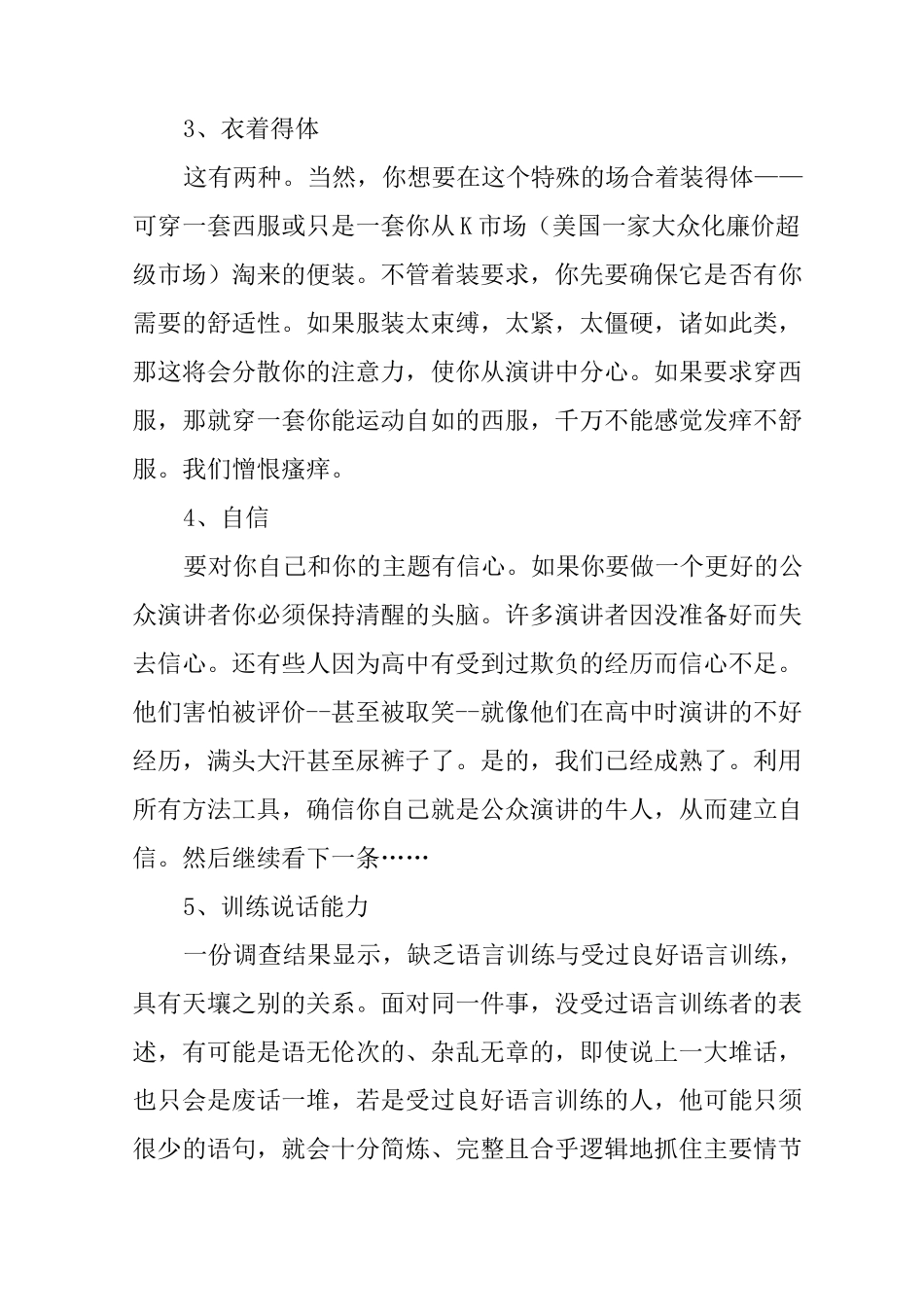 3、衣着得体

这有两种。当然，你想要在这个特殊的场合着装得体——可穿一套西服或只是一套你从K市场（美国一家大众化廉价超级市场）淘来的便装。不管着装要求，你先要确保它是否有你需要的舒适性。如果服装太束缚，太紧，太僵硬，诸如此类，那这将会分散你的注意力，使你从演讲中分心。如果要求穿西服，那就穿一套你能运动自如的西服，千万不能感觉发痒不舒服。我们憎恨瘙痒。

4、自信

要对你自己和你的主题有信心。如果你要做一个更好的公众演讲者你必须保持清醒的头脑。许多演讲者因没准备好而失去信心。还有些人因为高中有受到过欺负的经历而信心不足。他们害怕被评价--甚至被取笑--就像他们在高中时演讲的不好经历，满头大汗甚至尿裤子了。是的，我们已经成熟了。利用所有方法工具，确信你自己就是公众演讲的牛人，从而建立自信。然后继续看下一条……

5、训练说话能力

一份调查结果显示，缺乏语言训练与受过良好语言训练，具有天壤之别的关系。面对同一件事，没受过语言训练者的表述，有可能是语无伦次的、杂乱无章的，即使说上一大堆话，也只会是废话一堆，若是受过良好语言训练的人，他可能只须很少的语句，就会十分简炼、完整且合乎逻辑地抓住主要情节